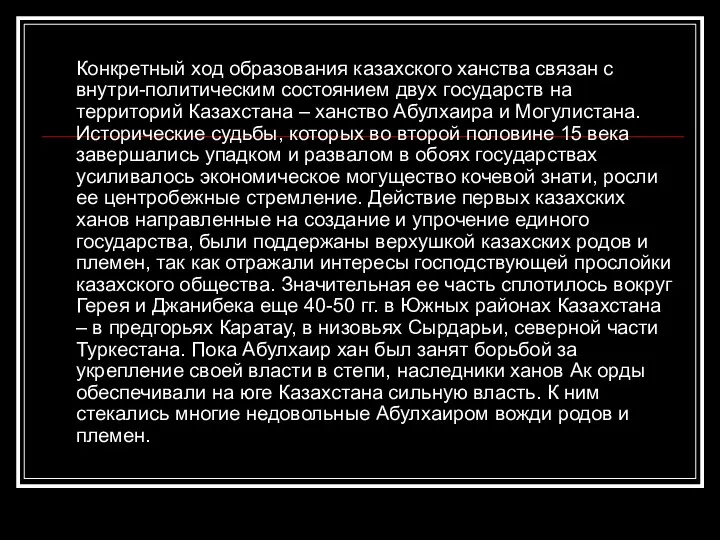 Конкретный ход образования казахского ханства связан с внутри-политическим состоянием двух государств на территорий Казахстана – ханство Абулхаира и Могулистана. Исторические судьбы, которых во второй половине 15 века завершались упадком и развалом в обоях государствах усиливалось экономическое могущество кочевой знати, росли ее центробежные стремление. Действие первых казахских ханов направленные на создание и упрочение единого государства, были поддержаны верхушкой казахских родов и племен, так как отражали интересы господствующей прослойки казахского общества. Значительная ее часть сплотилось вокруг Герея и Джанибека еще 40-50 гг. в Южных районах Казахстана – в предгорьях Каратау, в низовьях Сырдарьи, северной части Туркестана. Пока Абулхаир хан был занят борьбой за укрепление своей власти в степи, наследники ханов Ак орды обеспечивали на юге Казахстана сильную власть. К ним стекались многие недовольные Абулхаиром вожди родов и племен.